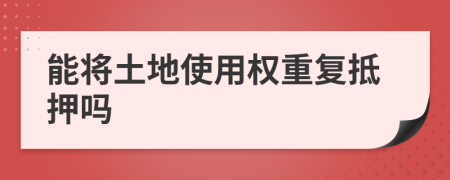 能将土地使用权重复抵押吗